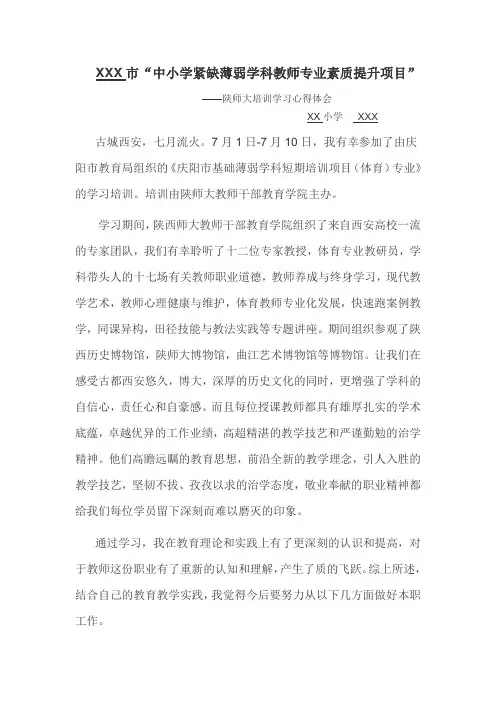 XXX市“中小学紧缺薄弱学科教师专业素质提升项目”

——陕师大培训学习心得体会

XX小学 XXX

古城西安，七月流火。7月1日-7月10日，我有幸参加了由庆阳市教育局组织的《庆阳市基础薄弱学科短期培训项目（体育）专业》的学习培训。培训由陕师大教师干部教育学院主办。

学习期间，陕西师大教师干部教育学院组织了来自西安高校一流的专家团队，我们有幸聆听了十二位专家教授，体育专业教研员，学科带头人的十七场有关教师职业道德，教师养成与终身学习，现代教学艺术，教师心理健康与维护，体育教师专业化发展，快速跑案例教学，同课异构，田径技能与教法实践等专题讲座。期间组织参观了陕西历史博物馆，陕师大博物馆，曲江艺术博物馆等博物馆。让我们在感受古都西安悠久，博大，深厚的历史文化的同时，更增强了学科的自信心，责任心和自豪感。而且每位授课教师都具有雄厚扎实的学术底蕴，卓越优异的工作业绩，高超精湛的教学技艺和严谨勤勉的治学精神。他们高瞻远瞩的教育思想，前沿全新的教学理念，引人入胜的教学技艺，坚韧不拔、孜孜以求的治学态度，敬业奉献的职业精神都给我们每位学员留下深刻而难以磨灭的印象。

通过学习，我在教育理论和实践上有了更深刻的认识和提高，对于教师这份职业有了重新的认知和理解，产生了质的飞跃。综上所述，结合自己的教育教学实践，我觉得今后要努力从以下几方面做好本职工作。